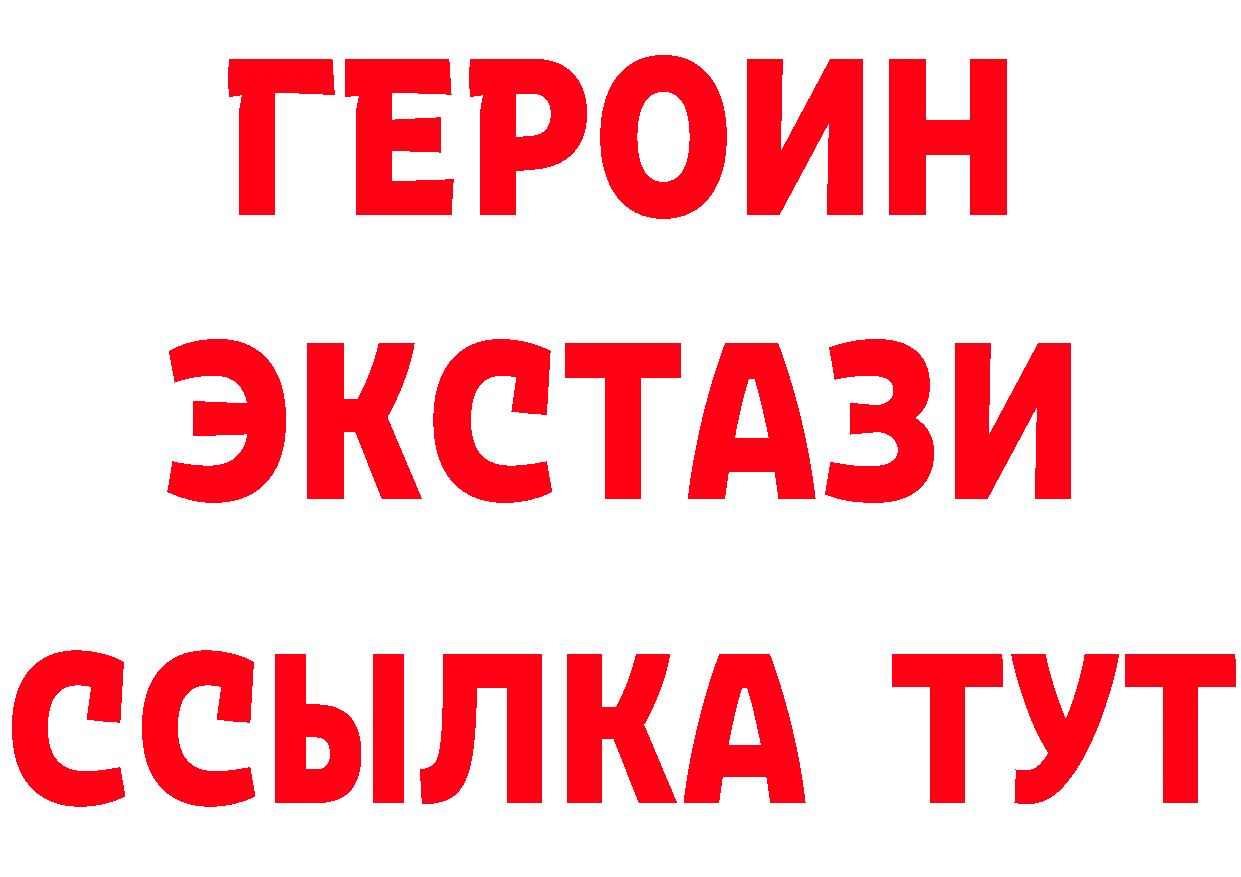 ГЕРОИН
ЭКСТАЗИ
ССЫЛКА ТУТ